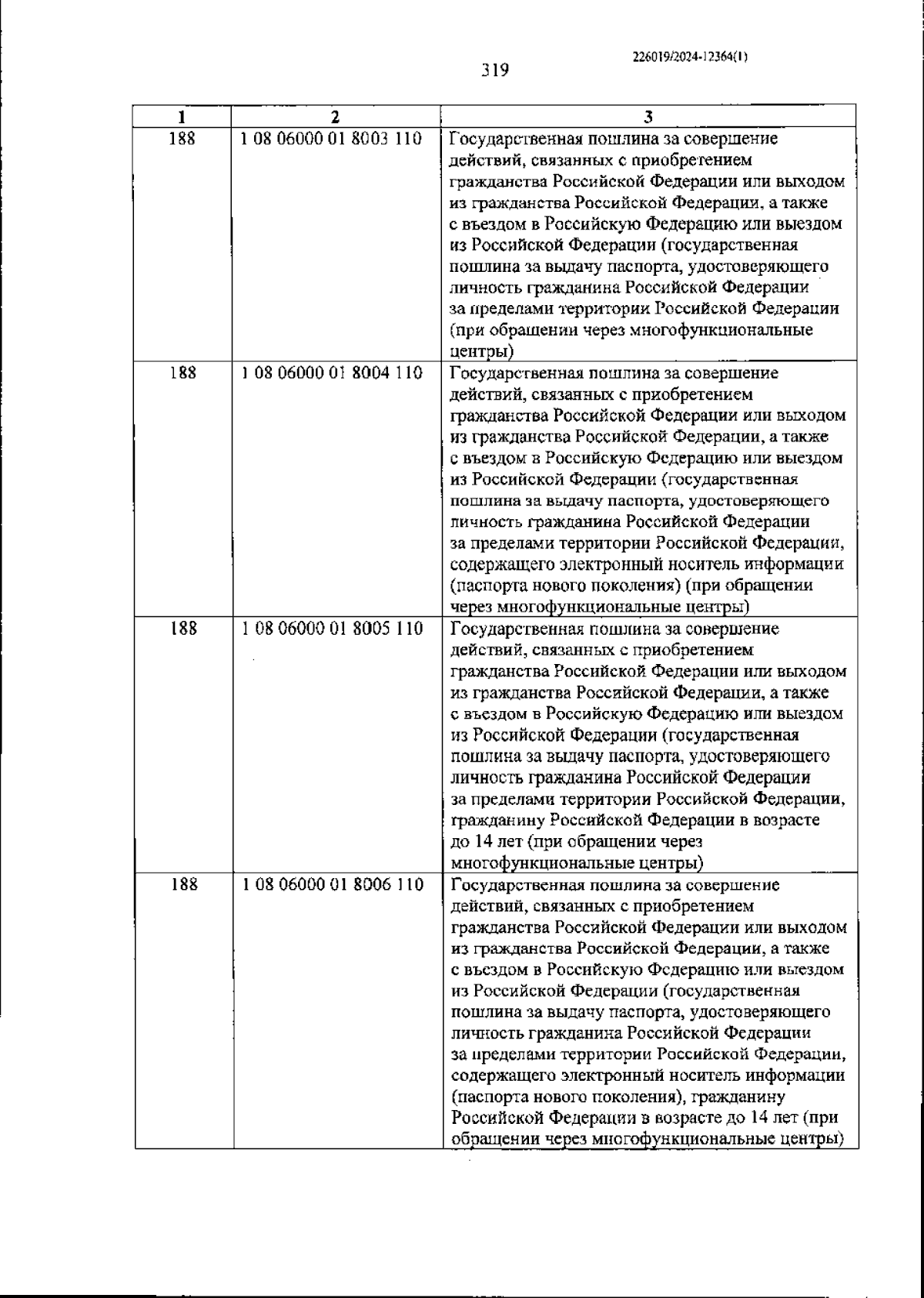 226019/2024-12364(1)

319

| 1 | 2 | 3 |
|---|---|---|
| 188 | 1 08 06000 01 8003 110 | Государственная пошлина за совершение действий, связанных с приобретением гражданства Российской Федерации или выходом из гражданства Российской Федерации, а также с въездом в Российскую Федерацию или выездом из Российской Федерации (государственная пошлина за выдачу паспорта, удостоверяющего личность гражданина Российской Федерации за пределами территории Российской Федерации (при обращении через многофункциональные центры) |
| 188 | 1 08 06000 01 8004 110 | Государственная пошлина за совершение действий, связанных с приобретением гражданства Российской Федерации или выходом из гражданства Российской Федерации, а также с въездом в Российскую Федерацию или выездом из Российской Федерации (государственная пошлина за выдачу паспорта, удостоверяющего личность гражданина Российской Федерации за пределами территории Российской Федерации, содержащего электронный носитель информации (паспорта нового поколения) (при обращении через многофункциональные центры) |
| 188 | 1 08 06000 01 8005 110 | Государственная пошлина за совершение действий, связанных с приобретением гражданства Российской Федерации или выходом из гражданства Российской Федерации, а также с въездом в Российскую Федерацию или выездом из Российской Федерации (государственная пошлина за выдачу паспорта, удостоверяющего личность гражданина Российской Федерации за пределами территории Российской Федерации, гражданину Российской Федерации в возрасте до 14 лет (при обращении через многофункциональные центры) |
| 188 | 1 08 06000 01 8006 110 | Государственная пошлина за совершение действий, связанных с приобретением гражданства Российской Федерации или выходом из гражданства Российской Федерации, а также с въездом в Российскую Федерацию или выездом из Российской Федерации (государственная пошлина за выдачу паспорта, удостоверяющего личность гражданина Российской Федерации за пределами территории Российской Федерации, содержащего электронный носитель информации (паспорта нового поколения), гражданину Российской Федерации в возрасте до 14 лет (при обращении через многофункциональные центры) |